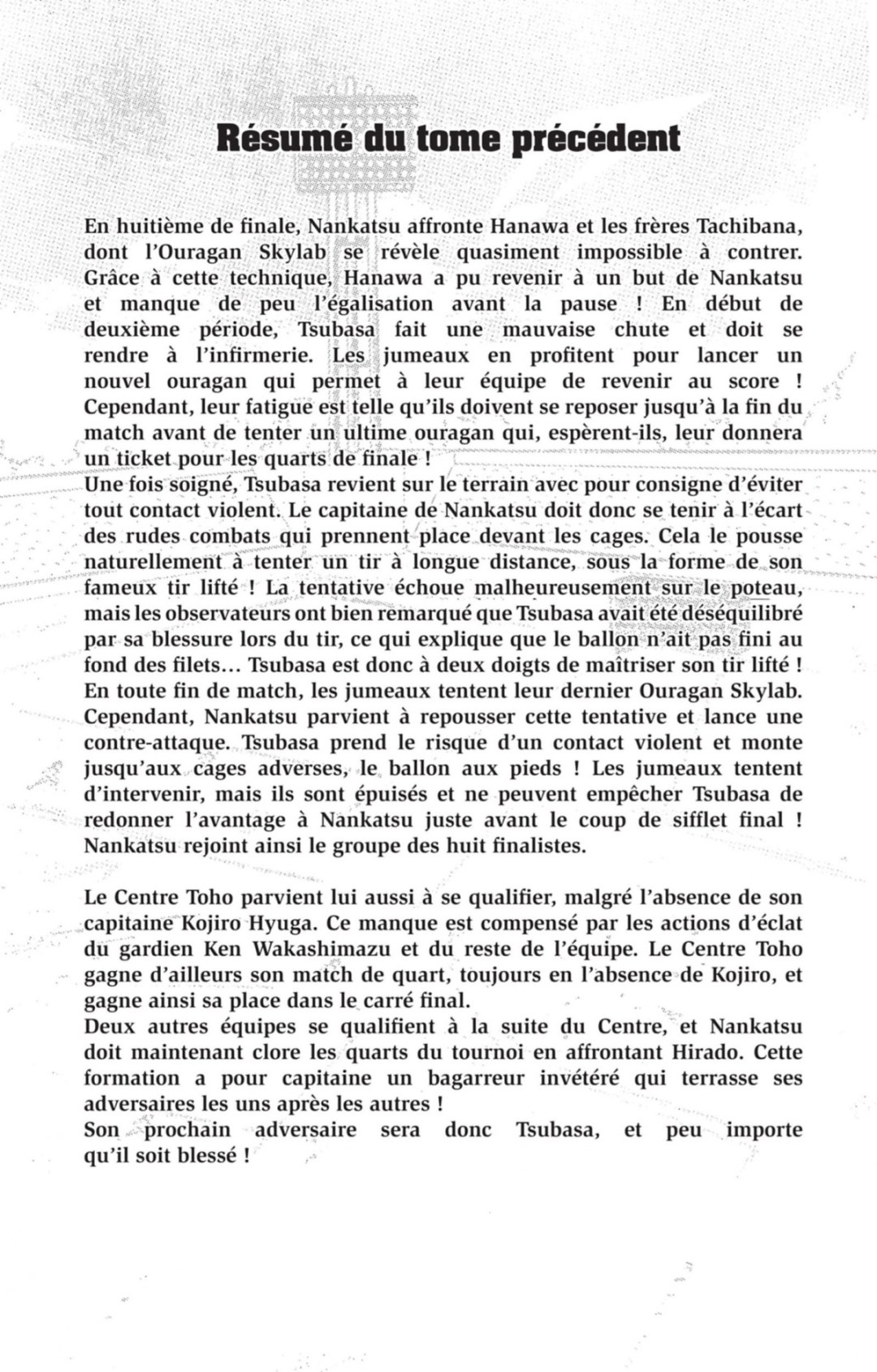 Résumé du tome précédent

En huitième de finale, Nankatsu affronte Hanawa et les frères Tachibana, dont l'Ouragan Skylab se révèle quasiment impossible à contrer. Grâce à cette technique, Hanawa a pu revenir à un but de Nankatsu et manque de peu l'égalisation avant la pause ! En début de deuxième période, Tsubasa fait une mauvaise chute et doit se rendre à l'infirmerie. Les jumeaux en profitent pour lancer un nouvel ouragan qui permet à leur équipe de revenir au score ! Cependant, leur fatigue est telle qu'ils doivent se reposer jusqu'à la fin du match avant de tenter un ultime ouragan qui, espèrent-ils, leur donnera un ticket pour les quarts de finale !
Une fois soigné, Tsubasa revient sur le terrain avec pour consigne d'éviter tout contact violent. Le capitaine de Nankatsu doit donc se tenir à l'écart des rudes combats qui prennent place devant les cages. Cela le pousse naturellement à tenter un tir à longue distance, sous la forme de son fameux tir lifté ! La tentative échoue malheureusement sur le poteau, mais les observateurs ont bien remarqué que Tsubasa avait été déséquilibré par sa blessure lors du tir, ce qui explique que le ballon n'ait pas fini au fond des filets... Tsubasa est donc à deux doigts de maîtriser son tir lifté ! En toute fin de match, les jumeaux tentent leur dernier Ouragan Skylab. Cependant, Nankatsu parvient à repousser cette tentative et lance une contre-attaque. Tsubasa prend le risque d'un contact violent et monte jusqu'aux cages adverses, le ballon aux pieds ! Les jumeaux tentent d'intervenir, mais ils sont épuisés et ne peuvent empêcher Tsubasa de redonner l'avantage à Nankatsu juste avant le coup de sifflet final ! Nankatsu rejoint ainsi le groupe des huit finalistes.

Le Centre Toho parvient lui aussi à se qualifier, malgré l'absence de son capitaine Kojiro Hyuga. Ce manque est compensé par les actions d'éclat du gardien Ken Wakashimazu et du reste de l'équipe. Le Centre Toho gagne d'ailleurs son match de quart, toujours en l'absence de Kojiro, et gagne ainsi sa place dans le carré final.
Deux autres équipes se qualifient à la suite du Centre, et Nankatsu doit maintenant clore les quarts du tournoi en affrontant Hirado. Cette formation a pour capitaine un bagarreur invétéré qui terrasse ses adversaires les uns après les autres !
Son prochain adversaire sera donc Tsubasa, et peu importe qu'il soit blessé !